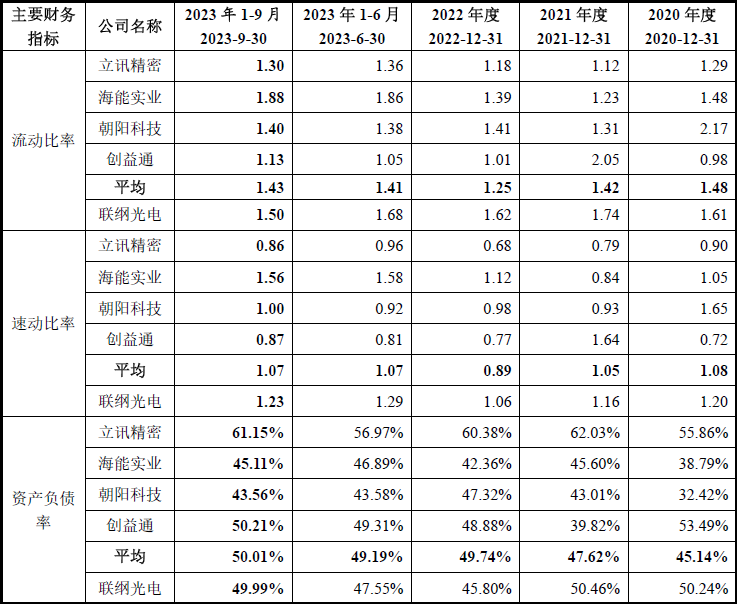 | 主要财务指标 | 公司名称 | 2023年1-9月 2023-9-30 | 2023年1-6月 2023-6-30 | 2022年度 2022-12-31 | 2021年度 2021-12-31 | 2020年度 2020-12-31 |
|---|---|---|---|---|---|---|
| 流动比率 | 立讯精密 | 1.30 | 1.36 | 1.18 | 1.12 | 1.29 |
| | 海能实业 | 1.88 | 1.86 | 1.39 | 1.23 | 1.48 |
| | 朝阳科技 | 1.40 | 1.38 | 1.41 | 1.31 | 2.17 |
| | 创益通 | 1.13 | 1.05 | 1.01 | 2.05 | 0.98 |
| | 平均 | 1.43 | 1.41 | 1.25 | 1.42 | 1.48 |
| | 联纲光电 | 1.50 | 1.68 | 1.62 | 1.74 | 1.61 |
| 速动比率 | 立讯精密 | 0.86 | 0.96 | 0.68 | 0.79 | 0.90 |
| | 海能实业 | 1.56 | 1.58 | 1.12 | 0.84 | 1.05 |
| | 朝阳科技 | 1.00 | 0.92 | 0.98 | 0.93 | 1.65 |
| | 创益通 | 0.87 | 0.81 | 0.77 | 1.64 | 0.72 |
| | 平均 | 1.07 | 1.07 | 0.89 | 1.05 | 1.08 |
| | 联纲光电 | 1.23 | 1.29 | 1.06 | 1.16 | 1.20 |
| 资产负债率 | 立讯精密 | 61.15% | 56.97% | 60.38% | 62.03% | 55.86% |
| | 海能实业 | 45.11% | 46.89% | 42.36% | 45.60% | 38.79% |
| | 朝阳科技 | 43.56% | 43.58% | 47.32% | 43.01% | 32.42% |
| | 创益通 | 50.21% | 49.31% | 48.88% | 39.82% | 53.49% |
| | 平均 | 50.01% | 49.19% | 49.74% | 47.62% | 45.14% |
| | 联纲光电 | 49.99% | 47.55% | 45.80% | 50.46% | 50.24% |